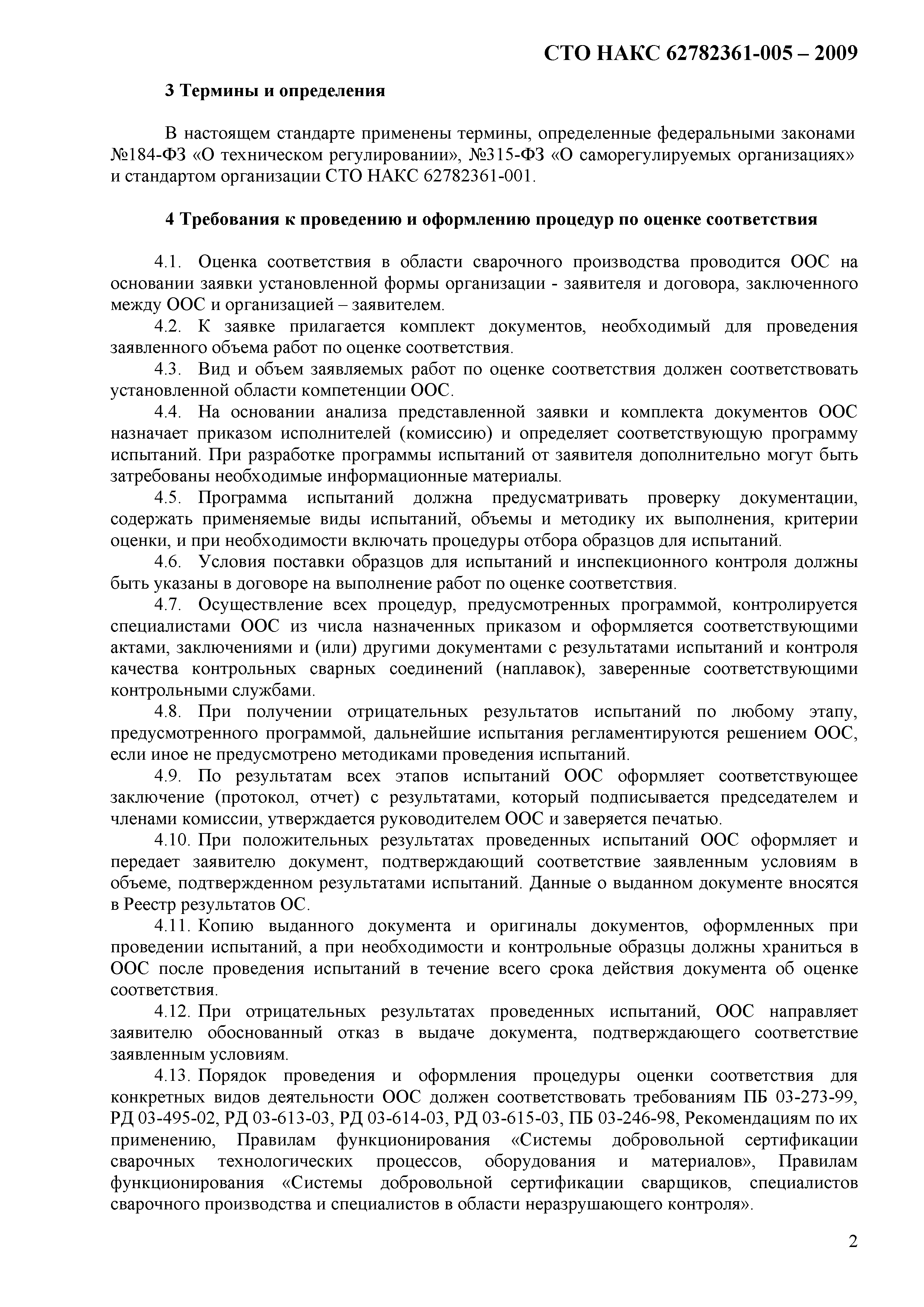 СТО НАКС 62782361-005 – 2009

3 Термины и определения

В настоящем стандарте применены термины, определенные федеральными законами №184-ФЗ «О техническом регулировании», №315-ФЗ «О саморегулируемых организациях» и стандартом организации СТО НАКС 62782361-001.

4 Требования к проведению и оформлению процедур по оценке соответствия

4.1. Оценка соответствия в области сварочного производства проводится ООС на основании заявки установленной формы организации - заявителя и договора, заключенного между ООС и организацией – заявителем.

4.2. К заявке прилагается комплект документов, необходимый для проведения заявленного объема работ по оценке соответствия.

4.3. Вид и объем заявляемых работ по оценке соответствия должен соответствовать установленной области компетенции ООС.

4.4. На основании анализа представленной заявки и комплекта документов ООС назначает приказом исполнителей (комиссию) и определяет соответствующую программу испытаний. При разработке программы испытаний от заявителя дополнительно могут быть затребованы необходимые информационные материалы.

4.5. Программа испытаний должна предусматривать проверку документации, содержать применяемые виды испытаний, объемы и методику их выполнения, критерии оценки, и при необходимости включать процедуры отбора образцов для испытаний.

4.6. Условия поставки образцов для испытаний и инспекционного контроля должны быть указаны в договоре на выполнение работ по оценке соответствия.

4.7. Осуществление всех процедур, предусмотренных программой, контролируется специалистами ООС из числа назначенных приказом и оформляется соответствующими актами, заключениями и (или) другими документами с результатами испытаний и контроля качества контрольных сварных соединений (наплавок), заверенные соответствующими контрольными службами.

4.8. При получении отрицательных результатов испытаний по любому этапу, предусмотренного программой, дальнейшие испытания регламентируются решением ООС, если иное не предусмотрено методиками проведения испытаний.

4.9. По результатам всех этапов испытаний ООС оформляет соответствующее заключение (протокол, отчет) с результатами, который подписывается председателем и членами комиссии, утверждается руководителем ООС и заверяется печатью.

4.10. При положительных результатах проведенных испытаний ООС оформляет и передает заявителю документ, подтверждающий соответствие заявленным условиям в объеме, подтвержденном результатами испытаний. Данные о выданном документе вносятся в Реестр результатов ОС.

4.11. Копию выданного документа и оригиналы документов, оформленных при проведении испытаний, а при необходимости и контрольные образцы должны храниться в ООС после проведения испытаний в течение всего срока действия документа об оценке соответствия.

4.12. При отрицательных результатах проведенных испытаний, ООС направляет заявителю обоснованный отказ в выдаче документа, подтверждающего соответствие заявленным условиям.

4.13. Порядок проведения и оформления процедуры оценки соответствия для конкретных видов деятельности ООС должен соответствовать требованиям ПБ 03-273-99, РД 03-495-02, РД 03-613-03, РД 03-614-03, РД 03-615-03, ПБ 03-246-98, Рекомендациям по их применению, Правилам функционирования «Системы добровольной сертификации сварочных технологических процессов, оборудования и материалов», Правилам функционирования «Системы добровольной сертификации сварщиков, специалистов сварочного производства и специалистов в области неразрушающего контроля».

2